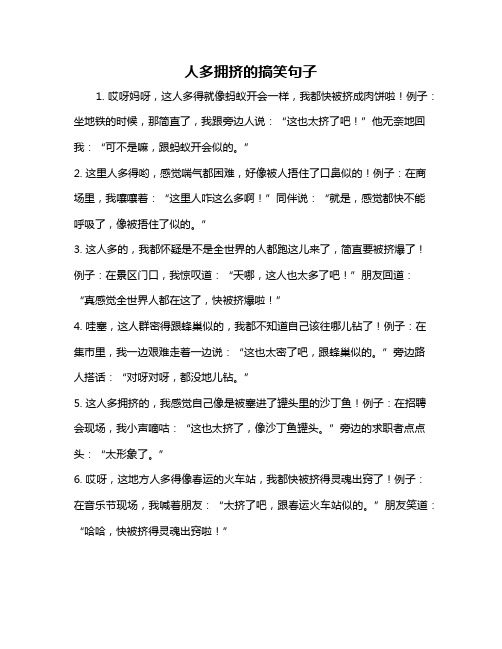 人多拥挤的搞笑句子

1. 哎呀妈呀，这人多得就像蚂蚁开会一样，我都快被挤成肉饼啦！例子：坐地铁的时候，那简直了，我跟旁边人说：“这也太挤了吧！”他无奈地回我：“可不是嘛，跟蚂蚁开会似的。”

2. 这里人多得哟，感觉喘气都困难，好像被人捂住了口鼻似的！例子：在商场里，我嚷嚷着：“这里人咋这么多啊！”同伴说：“就是，感觉都快不能呼吸了，像被捂住了似的。”

3. 这人多的，我都怀疑是不是全世界的人都跑这儿来了，简直要被挤爆了！例子：在景区门口，我惊叹道：“天哪，这人也太多了吧！”朋友回道：“真感觉全世界人都在这了，快被挤爆啦！”

4. 哇塞，这人群密得跟蜂巢似的，我都不知道自己该往哪儿钻了！例子：在集市里，我一边艰难走着一边说：“这也太密了吧，跟蜂巢似的。”旁边路人搭话：“对呀对呀，都没地儿钻。”

5. 这人多拥挤的，我感觉自己像是被塞进了罐头里的沙丁鱼！例子：在招聘会现场，我小声嘀咕：“这也太挤了，像沙丁鱼罐头。”旁边的求职者点点头：“太形象了。”

6. 哎呀，这地方人多得像春运的火车站，我都快被挤得灵魂出窍了！例子：在音乐节现场，我喊着朋友：“太挤了吧，跟春运火车站似的。”朋友笑道：“哈哈，快被挤得灵魂出窍啦！”